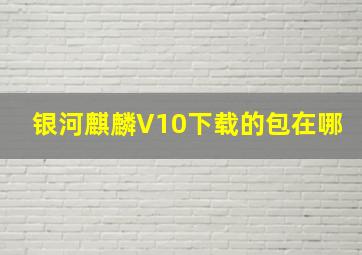 银河麒麟V10下载的包在哪